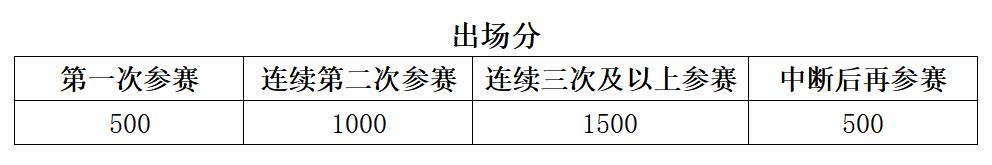 出场分

| 第一次参赛 | 连续第二次参赛 | 连续三次及以上参赛 | 中断后再参赛 |
|---|---|---|---|
| 500 | 1000 | 1500 | 500 |